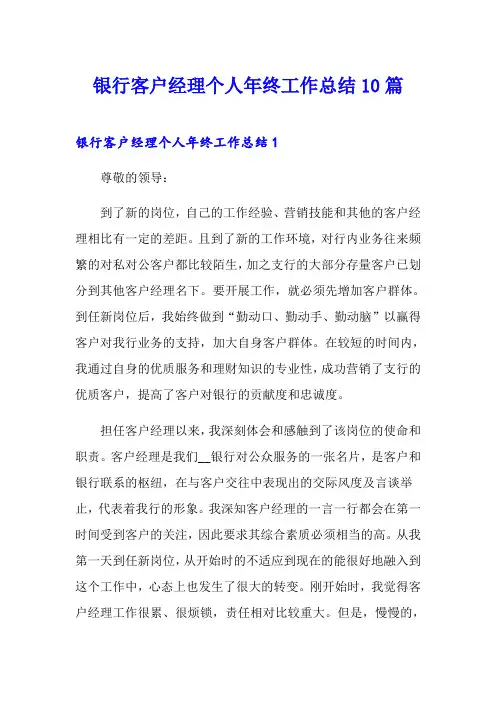 银行客户经理个人年终工作总结10篇

银行客户经理个人年终工作总结1

尊敬的领导：

到了新的岗位，自己的工作经验、营销技能和其他的客户经理相比有一定的差距。且到了新的工作环境，对行内业务往来频繁的对私对公客户都比较陌生，加之支行的大部分存量客户已划分到其他客户经理名下。要开展工作，就必须先增加客户群体。到任新岗位后，我始终做到“勤动口、勤动手、勤动脑”以赢得客户对我行业务的支持，加大自身客户群体。在较短的时间内，我通过自身的优质服务和理财知识的专业性，成功营销了支行的优质客户，提高了客户对银行的贡献度和忠诚度。

担任客户经理以来，我深刻体会和感触到了该岗位的使命和职责。客户经理是我们__银行对公众服务的一张名片，是客户和银行联系的枢纽，在与客户交往中表现出的交际风度及言谈举止，代表着我行的形象。我深知客户经理的一言一行都会在第一时间受到客户的关注，因此要求其综合素质必须相当的高。从我第一天到任新岗位，从开始时的不适应到现在的能很好地融入到这个工作中，心态上也发生了很大的转变。刚开始时，我觉得客户经理工作很累、很烦锁，责任相对比较重大。但是，慢慢的，